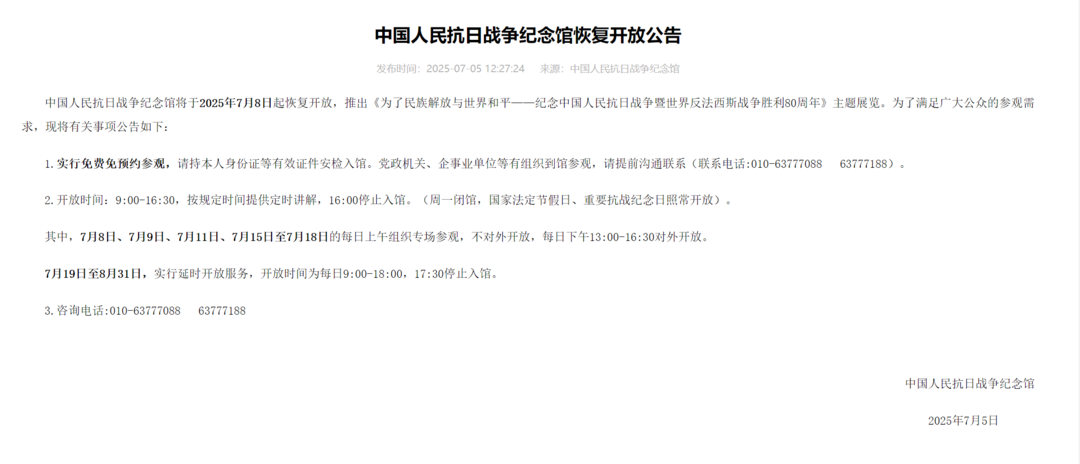 中国人民抗日战争纪念馆恢复开放公告

发布时间：2025-07-05 12:27:24　来源：中国人民抗日战争纪念馆

中国人民抗日战争纪念馆将于2025年7月8日起恢复开放，推出《为了民族解放与世界和平——纪念中国人民抗日战争暨世界反法西斯战争胜利80周年》主题展览。为了满足广大公众的参观需求，现将有关事项公告如下：

1.实行免费免预约参观，请持本人身份证等有效证件安检入馆。党政机关、企事业单位等有组织到馆参观，请提前沟通联系（联系电话：010-63777088　63777188）。

2.开放时间：9:00-16:30，按规定时间提供定时讲解，16:00停止入馆。（周一闭馆，国家法定节假日、重要抗战纪念日照常开放）。

其中，7月8日、7月9日、7月11日、7月15日至7月18日的每日上午组织专场参观，不对外开放，每日下午13:00-16:30对外开放。

7月19日至8月31日，实行延时开放服务，开放时间为每日9:00-18:00，17:30停止入馆。

3.咨询电话：010-63777088　63777188

中国人民抗日战争纪念馆

2025年7月5日